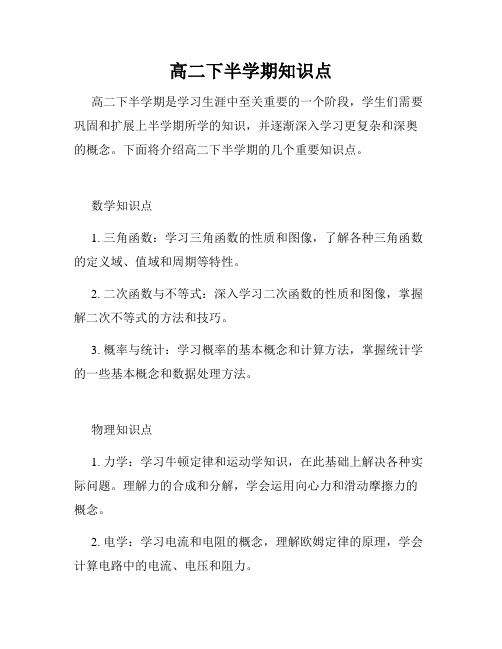 高二下半学期知识点

高二下半学期是学习生涯中至关重要的一个阶段，学生们需要巩固和扩展上半学期所学的知识，并逐渐深入学习更复杂和深奥的概念。下面将介绍高二下半学期的几个重要知识点。

数学知识点

1. 三角函数：学习三角函数的性质和图像，了解各种三角函数的定义域、值域和周期等特性。

2. 二次函数与不等式：深入学习二次函数的性质和图像，掌握解二次不等式的方法和技巧。

3. 概率与统计：学习概率的基本概念和计算方法，掌握统计学的一些基本概念和数据处理方法。

物理知识点

1. 力学：学习牛顿定律和运动学知识，在此基础上解决各种实际问题。理解力的合成和分解，学会运用向心力和滑动摩擦力的概念。

2. 电学：学习电流和电阻的概念，理解欧姆定律的原理，学会计算电路中的电流、电压和阻力。